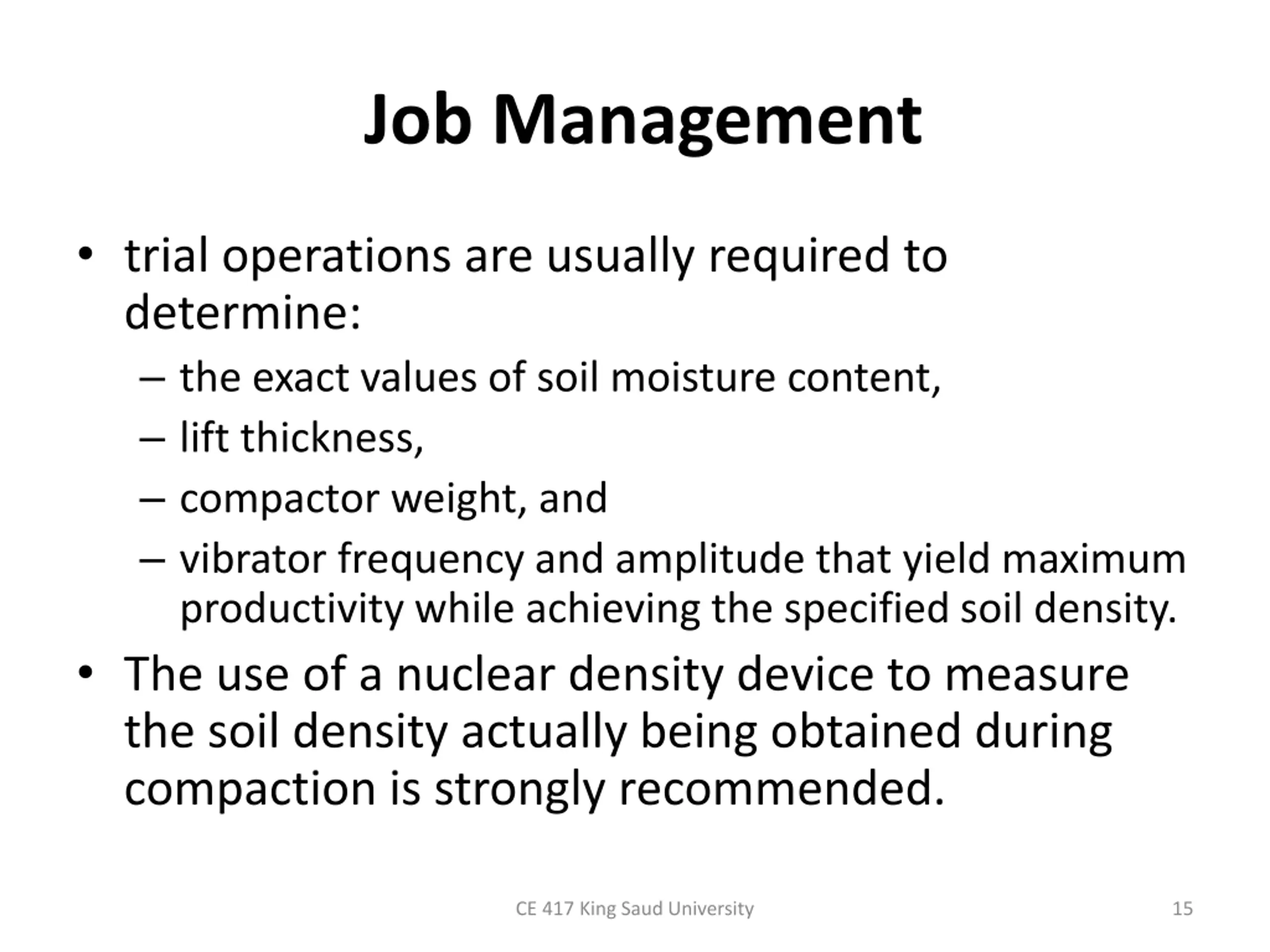 Job Management

• trial operations are usually required to determine:
– the exact values of soil moisture content,
– lift thickness,
– compactor weight, and
– vibrator frequency and amplitude that yield maximum productivity while achieving the specified soil density.

• The use of a nuclear density device to measure the soil density actually being obtained during compaction is strongly recommended.

CE 417 King Saud University

15